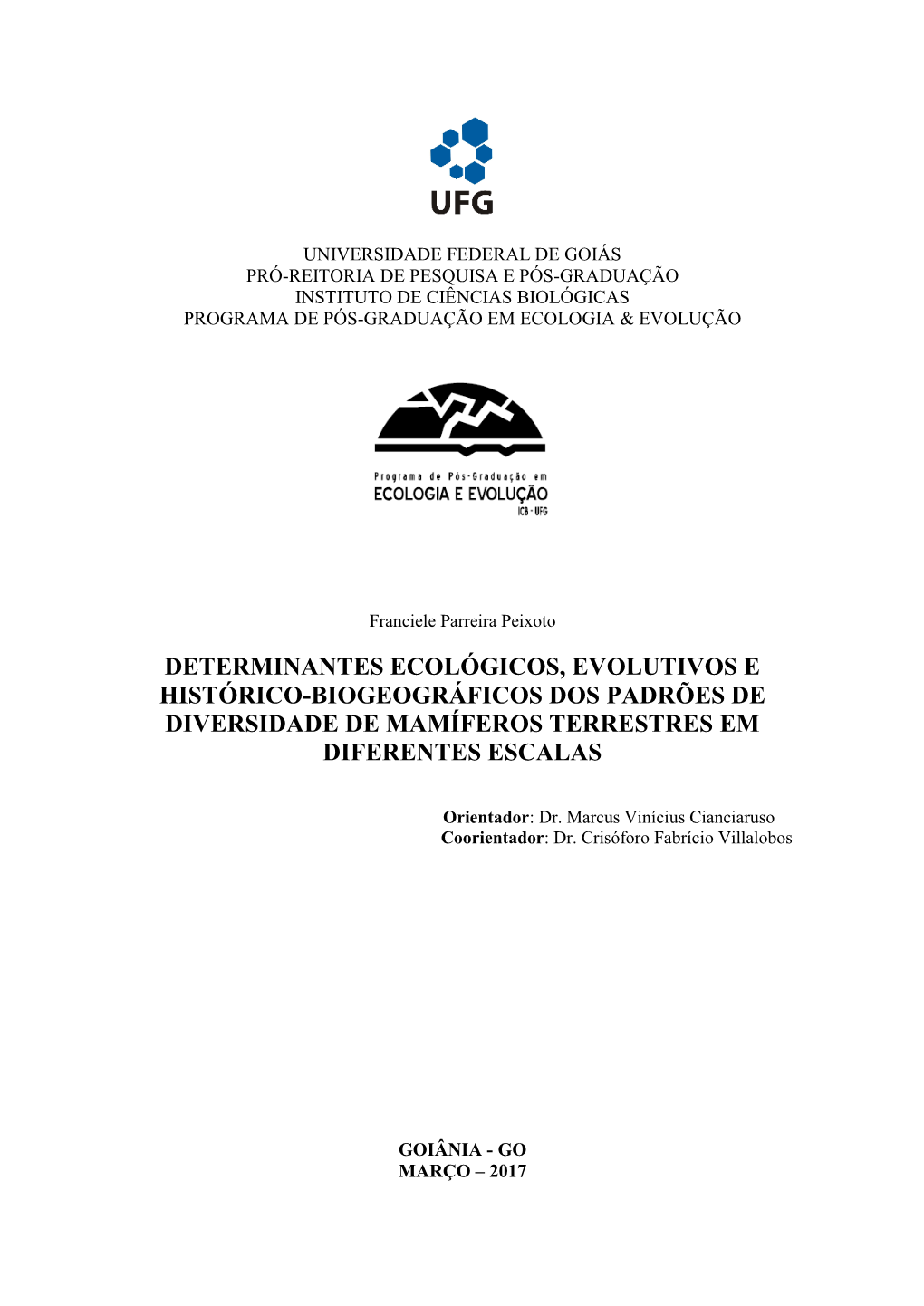 UFG

UNIVERSIDADE FEDERAL DE GOIÁS
PRÓ-REITORIA DE PESQUISA E PÓS-GRADUAÇÃO
INSTITUTO DE CIÊNCIAS BIOLÓGICAS
PROGRAMA DE PÓS-GRADUAÇÃO EM ECOLOGIA & EVOLUÇÃO

Programa de Pós-Graduação em
ECOLOGIA E EVOLUÇÃO
ICB - UFG

Franciele Parreira Peixoto

DETERMINANTES ECOLÓGICOS, EVOLUTIVOS E HISTÓRICO-BIOGEOGRÁFICOS DOS PADRÕES DE DIVERSIDADE DE MAMÍFEROS TERRESTRES EM DIFERENTES ESCALAS

Orientador: Dr. Marcus Vinícius Cianciaruso
Coorientador: Dr. Crisóforo Fabrício Villalobos

GOIÂNIA - GO
MARÇO – 2017